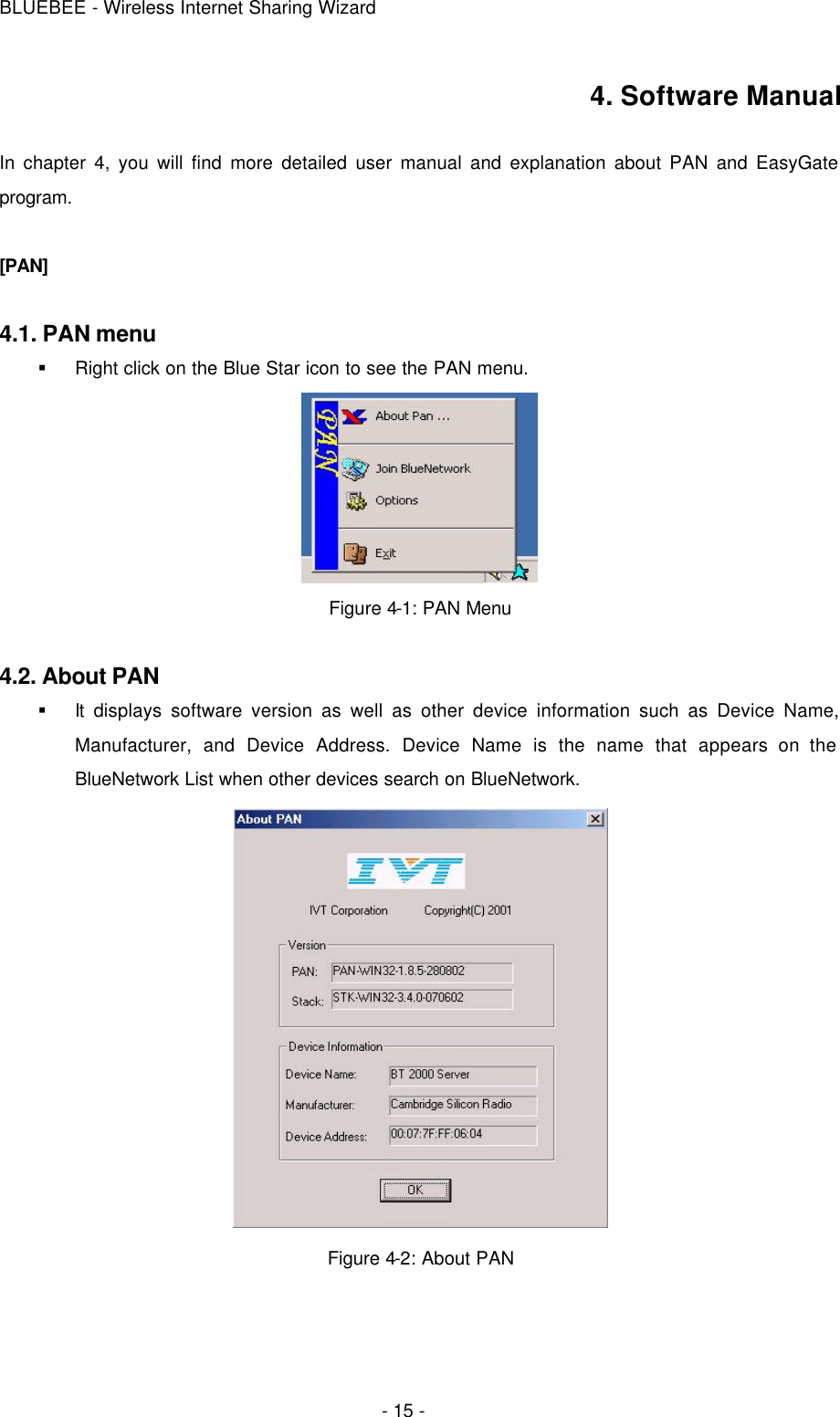 BLUEBEE - Wireless Internet Sharing Wizard

4. Software Manual

In chapter 4, you will find more detailed user manual and explanation about PAN and EasyGate program.

[PAN]

4.1. PAN menu

▪ Right click on the Blue Star icon to see the PAN menu.

PAN

About Pan ...

Join BlueNetwork

Options

Exit

Figure 4-1: PAN Menu

4.2. About PAN

▪ It displays software version as well as other device information such as Device Name, Manufacturer, and Device Address. Device Name is the name that appears on the BlueNetwork List when other devices search on BlueNetwork.

About PAN

IVT

IVT Corporation Copyright(C) 2001

Version

PAN: PAN-WIN32-1.8.5-280802

Stack: STK-WIN32-3.4.0-070602

Device Information

Device Name: BT 2000 Server

Manufacturer: Cambridge Silicon Radio

Device Address: 00:07:7F:FF:06:04

OK

Figure 4-2: About PAN

- 15 -